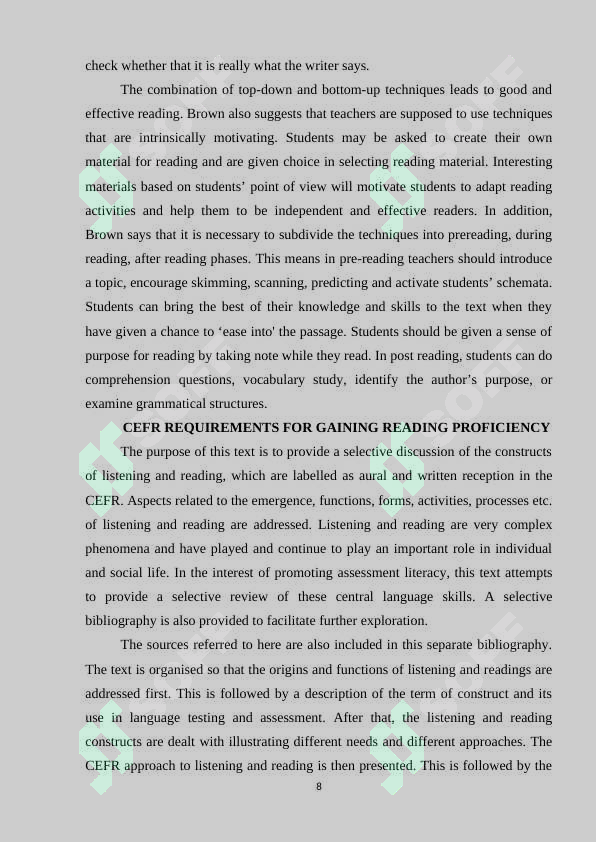 check whether that it is really what the writer says.

The combination of top-down and bottom-up techniques leads to good and effective reading. Brown also suggests that teachers are supposed to use techniques that are intrinsically motivating. Students may be asked to create their own material for reading and are given choice in selecting reading material. Interesting materials based on students' point of view will motivate students to adapt reading activities and help them to be independent and effective readers. In addition, Brown says that it is necessary to subdivide the techniques into prereading, during reading, after reading phases. This means in pre-reading teachers should introduce a topic, encourage skimming, scanning, predicting and activate students' schemata. Students can bring the best of their knowledge and skills to the text when they have given a chance to 'ease into' the passage. Students should be given a sense of purpose for reading by taking note while they read. In post reading, students can do comprehension questions, vocabulary study, identify the author's purpose, or examine grammatical structures.

CEFR REQUIREMENTS FOR GAINING READING PROFICIENCY

The purpose of this text is to provide a selective discussion of the constructs of listening and reading, which are labelled as aural and written reception in the CEFR. Aspects related to the emergence, functions, forms, activities, processes etc. of listening and reading are addressed. Listening and reading are very complex phenomena and have played and continue to play an important role in individual and social life. In the interest of promoting assessment literacy, this text attempts to provide a selective review of these central language skills. A selective bibliography is also provided to facilitate further exploration.

The sources referred to here are also included in this separate bibliography. The text is organised so that the origins and functions of listening and readings are addressed first. This is followed by a description of the term of construct and its use in language testing and assessment. After that, the listening and reading constructs are dealt with illustrating different needs and different approaches. The CEFR approach to listening and reading is then presented. This is followed by the

8